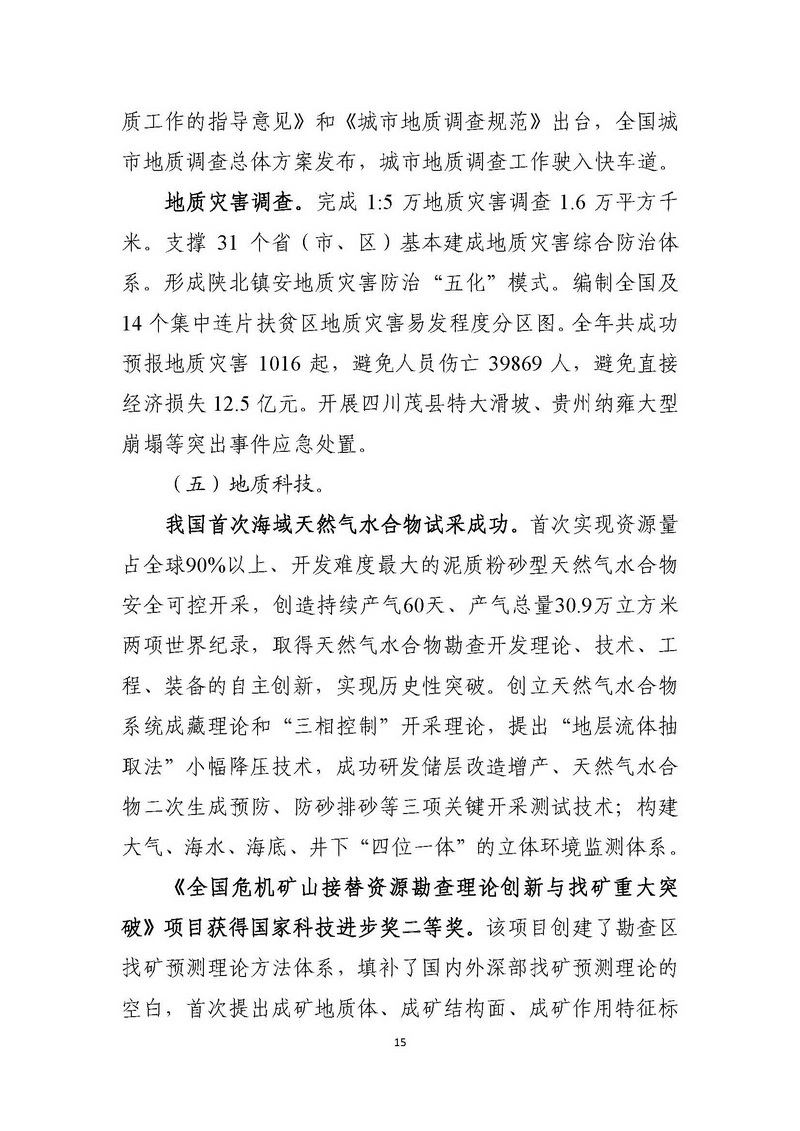 质工作的指导意见》和《城市地质调查规范》出台，全国城市地质调查总体方案发布，城市地质调查工作驶入快车道。

地质灾害调查。完成 1:5 万地质灾害调查 1.6 万平方千米。支撑 31 个省（市、区）基本建成地质灾害综合防治体系。形成陕北镇安地质灾害防治“五化”模式。编制全国及 14 个集中连片扶贫区地质灾害易发程度分区图。全年共成功预报地质灾害 1016 起，避免人员伤亡 39869 人，避免直接经济损失 12.5 亿元。开展四川茂县特大滑坡、贵州纳雍大型崩塌等突出事件应急处置。

（五）地质科技。

我国首次海域天然气水合物试采成功。首次实现资源量占全球90%以上、开发难度最大的泥质粉砂型天然气水合物安全可控开采，创造持续产气60天、产气总量30.9万立方米两项世界纪录，取得天然气水合物勘查开发理论、技术、工程、装备的自主创新，实现历史性突破。创立天然气水合物系统成藏理论和“三相控制”开采理论，提出“地层流体抽取法”小幅降压技术，成功研发储层改造增产、天然气水合物二次生成预防、防砂排砂等三项关键开采测试技术；构建大气、海水、海底、井下“四位一体”的立体环境监测体系。

《全国危机矿山接替资源勘查理论创新与找矿重大突破》项目获得国家科技进步奖二等奖。该项目创建了勘查区找矿预测理论方法体系，填补了国内外深部找矿预测理论的空白，首次提出成矿地质体、成矿结构面、成矿作用特征标

15